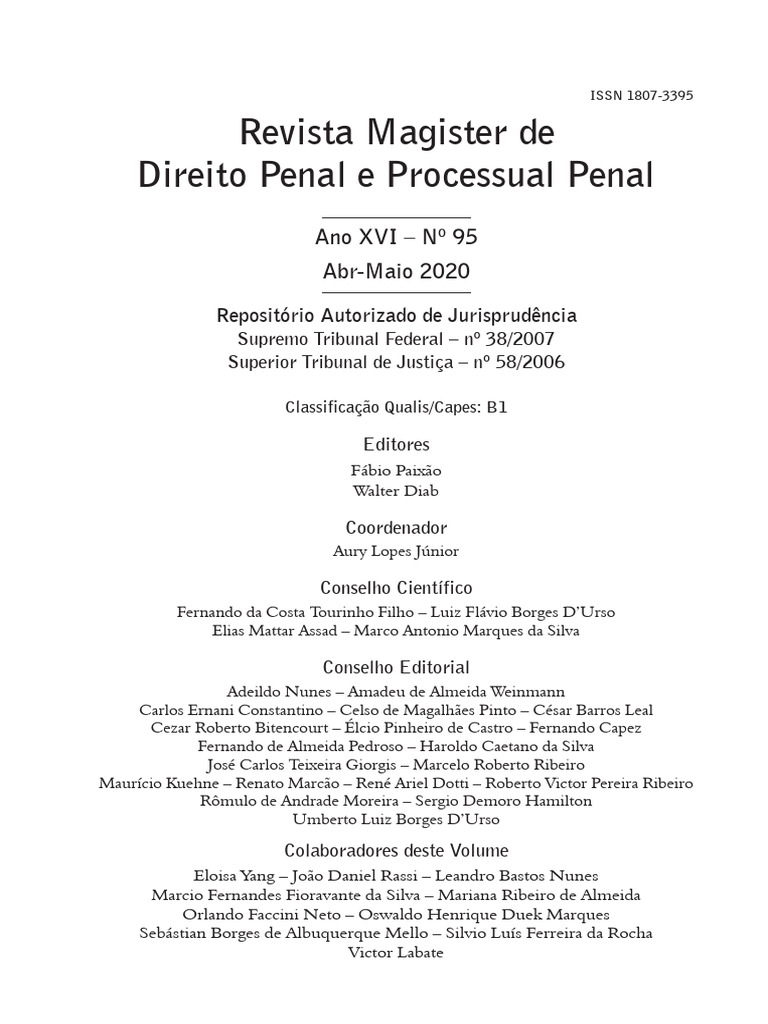 ISSN 1807-3395

Revista Magister de
Direito Penal e Processual Penal

Ano XVI – Nº 95
Abr-Maio 2020

Repositório Autorizado de Jurisprudência
Supremo Tribunal Federal – nº 38/2007
Superior Tribunal de Justiça – nº 58/2006

Classificação Qualis/Capes: B1

Editores
Fábio Paixão
Walter Diab

Coordenador
Aury Lopes Júnior

Conselho Científico
Fernando da Costa Tourinho Filho – Luiz Flávio Borges D'Urso
Elias Mattar Assad – Marco Antonio Marques da Silva

Conselho Editorial
Adeildo Nunes – Amadeu de Almeida Weinmann
Carlos Ernani Constantino – Celso de Magalhães Pinto – César Barros Leal
Cezar Roberto Bitencourt – Élcio Pinheiro de Castro – Fernando Capez
Fernando de Almeida Pedroso – Haroldo Caetano da Silva
José Carlos Teixeira Giorgis – Marcelo Roberto Ribeiro
Maurício Kuehne – Renato Marcão – René Ariel Dotti – Roberto Victor Pereira Ribeiro
Rômulo de Andrade Moreira – Sergio Demoro Hamilton
Umberto Luiz Borges D'Urso

Colaboradores deste Volume
Eloisa Yang – João Daniel Rassi – Leandro Bastos Nunes
Marcio Fernandes Fioravante da Silva – Mariana Ribeiro de Almeida
Orlando Faccini Neto – Oswaldo Henrique Duek Marques
Sebástian Borges de Albuquerque Mello – Silvio Luís Ferreira da Rocha
Victor Labate